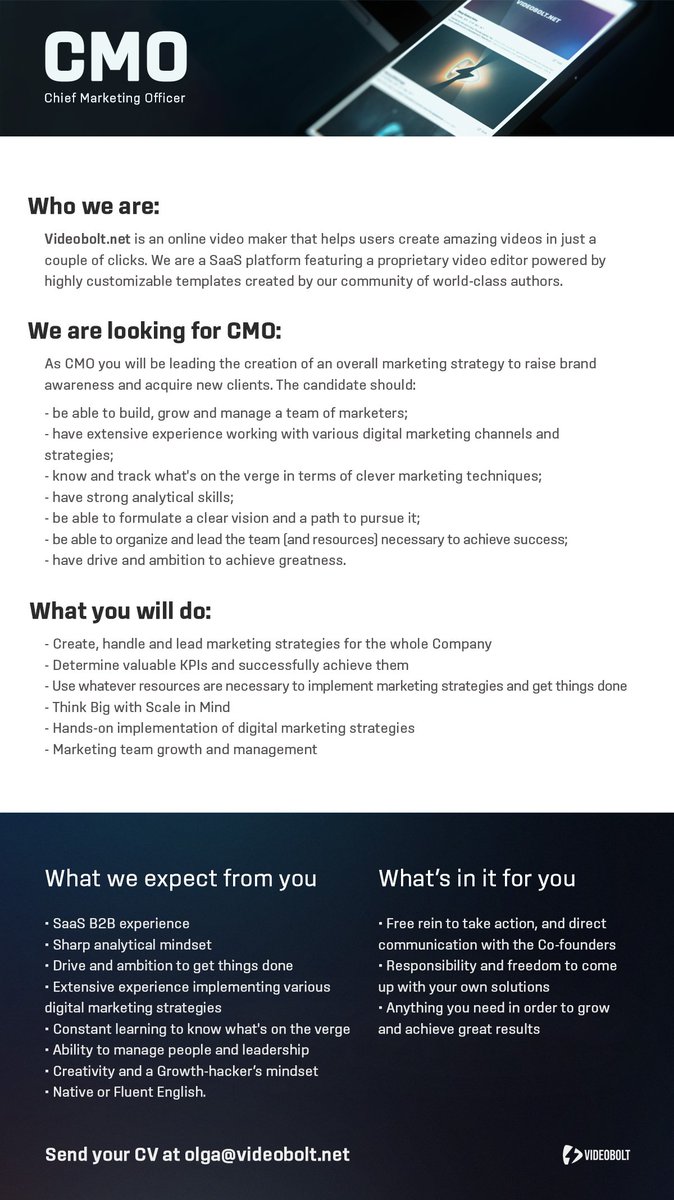 CMO
Chief Marketing Officer

Who we are:

Videobolt.net is an online video maker that helps users create amazing videos in just a couple of clicks. We are a SaaS platform featuring a proprietary video editor powered by highly customizable templates created by our community of world-class authors.

We are looking for CMO:

As CMO you will be leading the creation of an overall marketing strategy to raise brand awareness and acquire new clients. The candidate should:

- be able to build, grow and manage a team of marketers;
- have extensive experience working with various digital marketing channels and strategies;
- know and track what's on the verge in terms of clever marketing techniques;
- have strong analytical skills;
- be able to formulate a clear vision and a path to pursue it;
- be able to organize and lead the team (and resources) necessary to achieve success;
- have drive and ambition to achieve greatness.

What you will do:

- Create, handle and lead marketing strategies for the whole Company
- Determine valuable KPIs and successfully achieve them
- Use whatever resources are necessary to implement marketing strategies and get things done
- Think Big with Scale in Mind
- Hands-on implementation of digital marketing strategies
- Marketing team growth and management

What we expect from you

• SaaS B2B experience
• Sharp analytical mindset
• Drive and ambition to get things done
• Extensive experience implementing various digital marketing strategies
• Constant learning to know what's on the verge
• Ability to manage people and leadership
• Creativity and a Growth-hacker's mindset
• Native or Fluent English.

What's in it for you

• Free rein to take action, and direct communication with the Co-founders
• Responsibility and freedom to come up with your own solutions
• Anything you need in order to grow and achieve great results

Send your CV at olga@videobolt.net

VIDEOBOLT